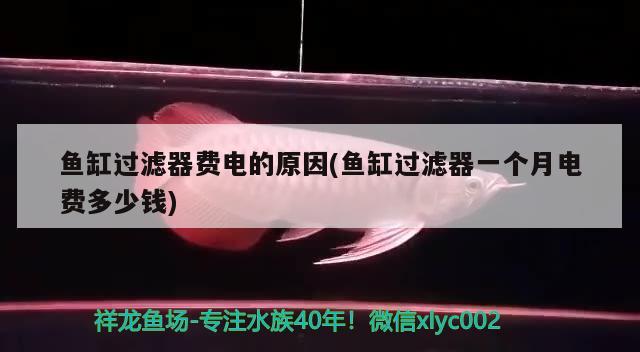 鱼缸过滤器费电的原因(鱼缸过滤器一个月电费多少钱)

祥龙鱼场-专注水族40年！微信xlyc002